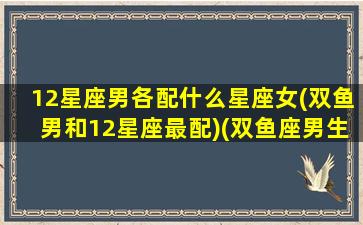 12星座男各配什么星座女(双鱼男和12星座最配)(双鱼座男生